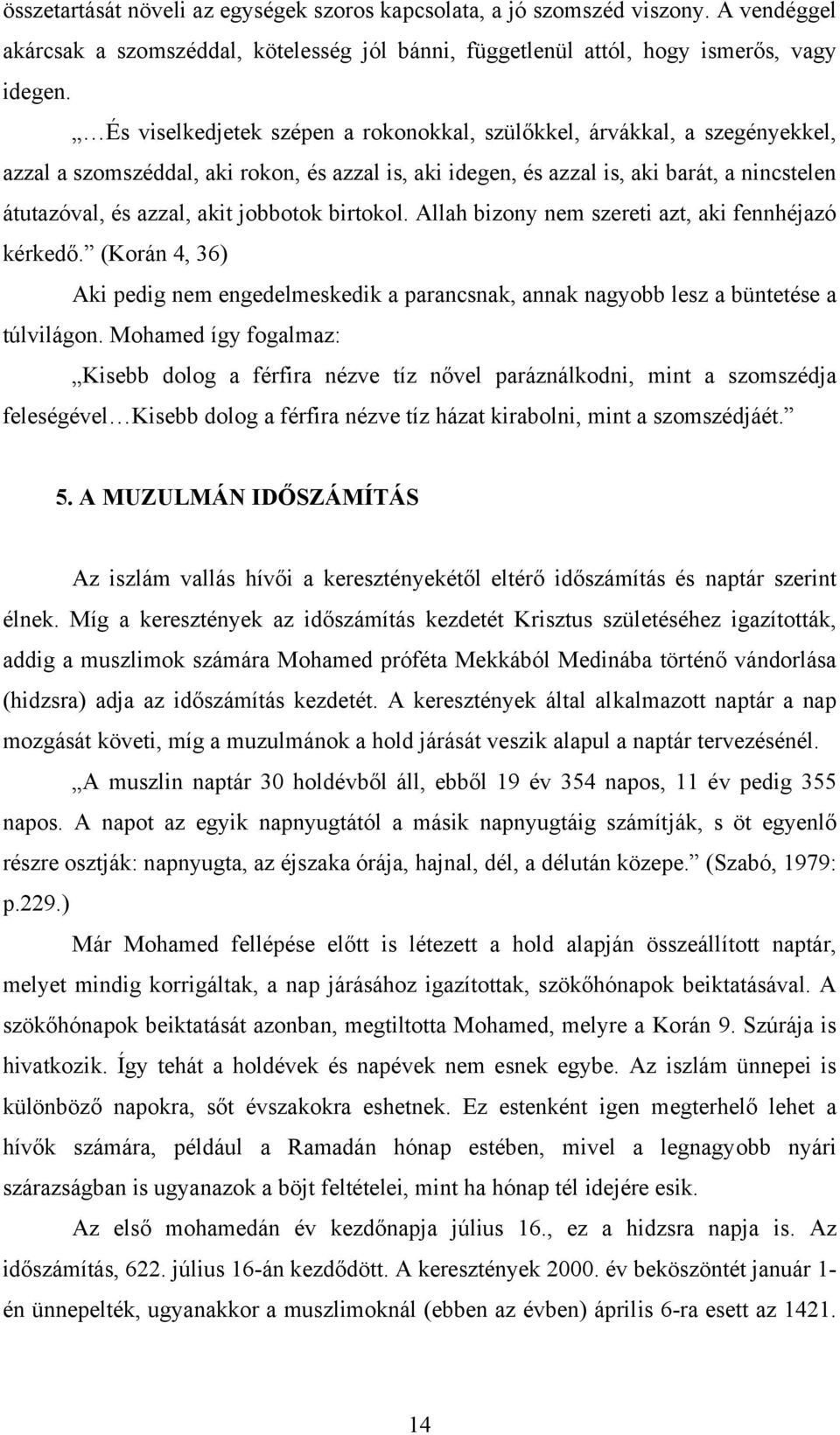 összetartását növeli az egységek szoros kapcsolata, a jó szomszéd viszony. A vendéggel akárcsak a szomszéddal, kötelesség jól bánni, függetlenül attól, hogy ismerős, vagy idegen.

„…És viselkedjetek szépen a rokonokkal, szülőkkel, árvákkal, a szegényekkel, azzal a szomszéddal, aki rokon, és azzal is, aki idegen, és azzal is, aki barát, a nincstelen átutazóval, és azzal, akit jobbotok birtokol. Allah bizony nem szereti azt, aki fennhéjazó kérkedő.” (Korán 4, 36)

Aki pedig nem engedelmeskedik a parancsnak, annak nagyobb lesz a büntetése a túlvilágon. Mohamed így fogalmaz:

„Kisebb dolog a férfira nézve tíz nővel paráználkodni, mint a szomszédja feleségével…Kisebb dolog a férfira nézve tíz házat kirabolni, mint a szomszédjáét.”

5. A MUZULMÁN IDŐSZÁMÍTÁS

Az iszlám vallás hívői a keresztényekétől eltérő időszámítás és naptár szerint élnek. Míg a keresztények az időszámítás kezdetét Krisztus születéséhez igazították, addig a muszlimok számára Mohamed próféta Mekkából Medinába történő vándorlása (hidzsra) adja az időszámítás kezdetét. A keresztények által alkalmazott naptár a nap mozgását követi, míg a muzulmánok a hold járását veszik alapul a naptár tervezésénél.

„A muszlin naptár 30 holdévből áll, ebből 19 év 354 napos, 11 év pedig 355 napos. A napot az egyik napnyugtától a másik napnyugtáig számítják, s öt egyenlő részre osztják: napnyugta, az éjszaka órája, hajnal, dél, a délután közepe.” (Szabó, 1979: p.229.)

Már Mohamed fellépése előtt is létezett a hold alapján összeállított naptár, melyet mindig korrigáltak, a nap járásához igazítottak, szökőhónapok beiktatásával. A szökőhónapok beiktatását azonban, megtiltotta Mohamed, melyre a Korán 9. Szúrája is hivatkozik. Így tehát a holdévek és napévek nem esnek egybe. Az iszlám ünnepei is különböző napokra, sőt évszakokra eshetnek. Ez estenként igen megterhelő lehet a hívők számára, például a Ramadán hónap estében, mivel a legnagyobb nyári szárazságban is ugyanazok a böjt feltételei, mint ha hónap tél idejére esik.

Az első mohamedán év kezdőnapja július 16., ez a hidzsra napja is. Az időszámítás, 622. július 16-án kezdődött. A keresztények 2000. év beköszöntét január 1-én ünnepelték, ugyanakkor a muszlimoknál (ebben az évben) április 6-ra esett az 1421.

14